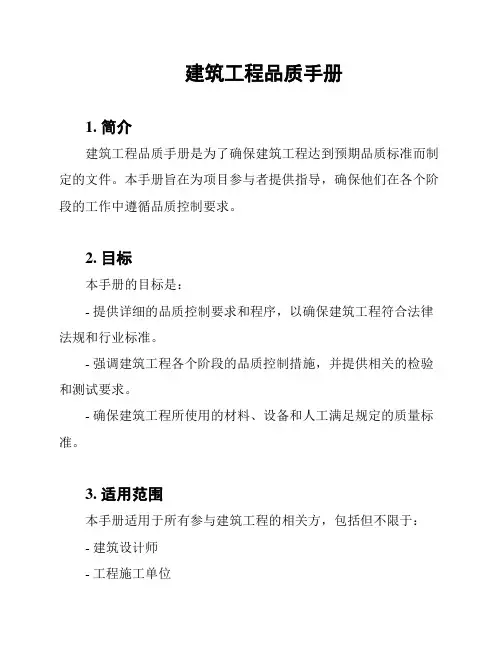 建筑工程品质手册

1. 简介

建筑工程品质手册是为了确保建筑工程达到预期品质标准而制定的文件。本手册旨在为项目参与者提供指导，确保他们在各个阶段的工作中遵循品质控制要求。

2. 目标

本手册的目标是：

- 提供详细的品质控制要求和程序，以确保建筑工程符合法律法规和行业标准。

- 强调建筑工程各个阶段的品质控制措施，并提供相关的检验和测试要求。

- 确保建筑工程所使用的材料、设备和人工满足规定的质量标准。

3. 适用范围

本手册适用于所有参与建筑工程的相关方，包括但不限于：

- 建筑设计师

- 工程施工单位